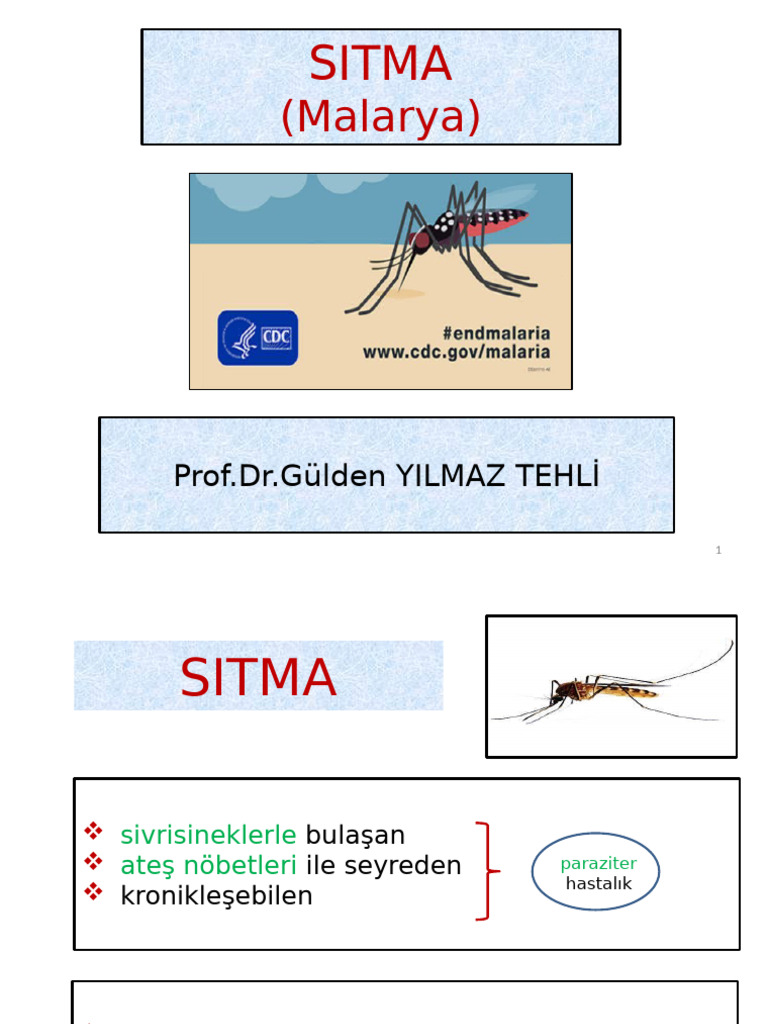 SITMA
(Malarya)

CDC

#endmalaria
www.cdc.gov/malaria

Prof.Dr.Gülden YILMAZ TEHLİ

1

SITMA

❖ sivrisineklerle bulaşan
❖ ateş nöbetleri ile seyreden
❖ kronikleşebilen

paraziter hastalık